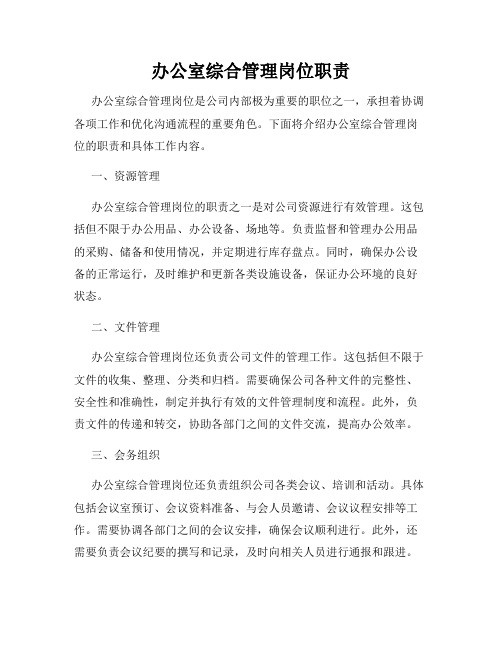 办公室综合管理岗位职责

办公室综合管理岗位是公司内部极为重要的职位之一，承担着协调各项工作和优化沟通流程的重要角色。下面将介绍办公室综合管理岗位的职责和具体工作内容。

一、资源管理

办公室综合管理岗位的职责之一是对公司资源进行有效管理。这包括但不限于办公用品、办公设备、场地等。负责监督和管理办公用品的采购、储备和使用情况，并定期进行库存盘点。同时，确保办公设备的正常运行，及时维护和更新各类设施设备，保证办公环境的良好状态。

二、文件管理

办公室综合管理岗位还负责公司文件的管理工作。这包括但不限于文件的收集、整理、分类和归档。需要确保公司各种文件的完整性、安全性和准确性，制定并执行有效的文件管理制度和流程。此外，负责文件的传递和转交，协助各部门之间的文件交流，提高办公效率。

三、会务组织

办公室综合管理岗位还负责组织公司各类会议、培训和活动。具体包括会议室预订、会议资料准备、与会人员邀请、会议议程安排等工作。需要协调各部门之间的会议安排，确保会议顺利进行。此外，还需要负责会议纪要的撰写和记录，及时向相关人员进行通报和跟进。